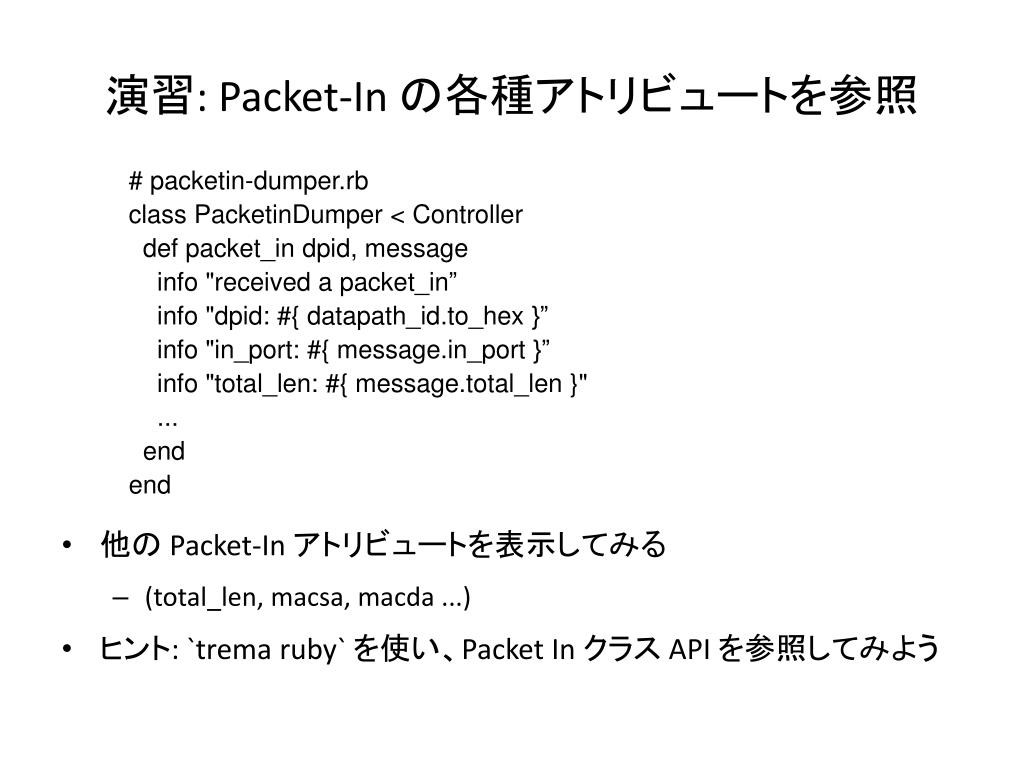 演習: Packet-In の各種アトリビュートを参照

# packetin-dumper.rb
class PacketinDumper < Controller
  def packet_in dpid, message
    info "received a packet_in”
    info "dpid: #{ datapath_id.to_hex }”
    info "in_port: #{ message.in_port }”
    info "total_len: #{ message.total_len }"
    ...
  end
end

• 他の Packet-In アトリビュートを表示してみる
  – (total_len, macsa, macda ...)
• ヒント: `trema ruby` を使い、Packet In クラス API を参照してみよう